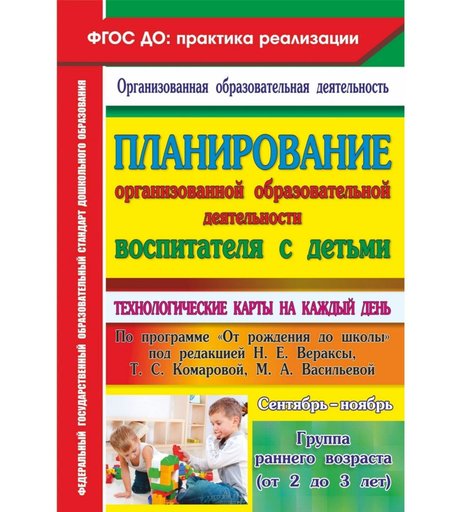 ФГОС ДО: практика реализации

ФЕДЕРАЛЬНЫЙ ГОСУДАРСТВЕННЫЙ ОБРАЗОВАТЕЛЬНЫЙ СТАНДАРТ ДОШКОЛЬНОГО ОБРАЗОВАНИЯ

Организованная образовательная деятельность

ПЛАНИРОВАНИЕ
организованной образовательной деятельности
воспитателя с детьми

ТЕХНОЛОГИЧЕСКИЕ КАРТЫ НА КАЖДЫЙ ДЕНЬ

По программе «От рождения до школы» под редакцией Н. Е. Вераксы, Т. С. Комаровой, М. А. Васильевой

Сентябрь – ноябрь

Группа раннего возраста (от 2 до 3 лет)